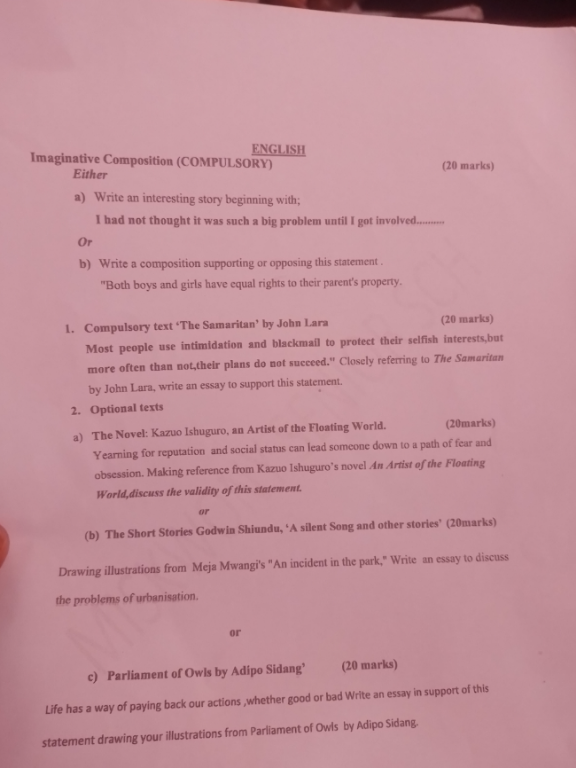 ENGLISH

Imaginative Composition (COMPULSORY) (20 marks)

Either

a) Write an interesting story beginning with;

I had not thought it was such a big problem until I got involved..........

Or

b) Write a composition supporting or opposing this statement .

"Both boys and girls have equal rights to their parent's property.

1. Compulsory text 'The Samaritan' by John Lara (20 marks)

Most people use intimidation and blackmail to protect their selfish interests,but more often than not,their plans do not succeed." Closely referring to The Samaritan by John Lara, write an essay to support this statement.

2. Optional texts

a) The Novel: Kazuo Ishuguro, an Artist of the Floating World. (20marks)

Yearning for reputation and social status can lead someone down to a path of fear and obsession. Making reference from Kazuo Ishuguro's novel An Artist of the Floating World,discuss the validity of this statement.

or

(b) The Short Stories Godwin Shiundu, 'A silent Song and other stories' (20marks)

Drawing illustrations from Meja Mwangi's "An incident in the park," Write an essay to discuss the problems of urbanisation.

or

c) Parliament of Owls by Adipo Sidang' (20 marks)

Life has a way of paying back our actions ,whether good or bad Write an essay in support of this statement drawing your illustrations from Parliament of Owls by Adipo Sidang.